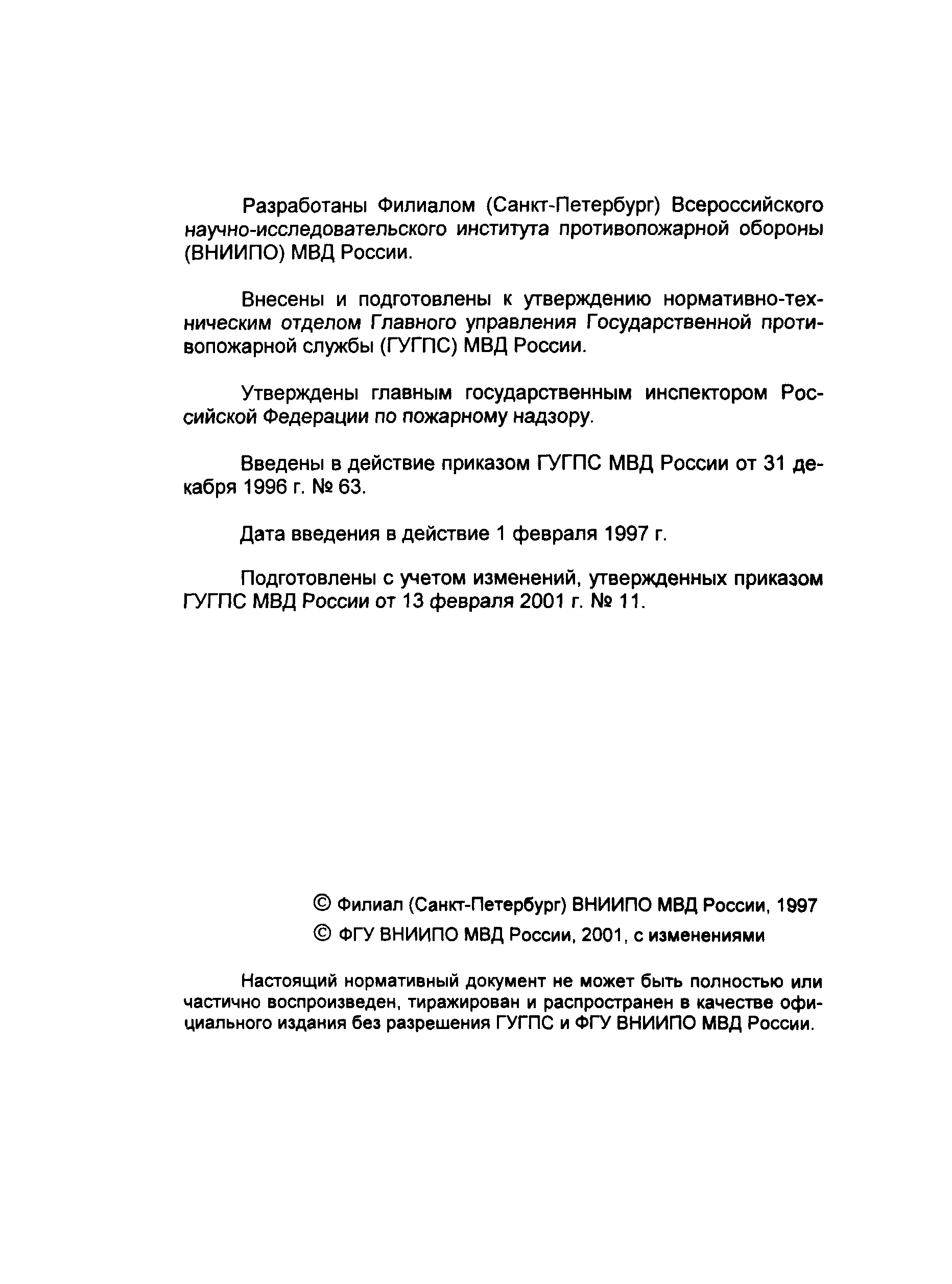 Разработаны Филиалом (Санкт-Петербург) Всероссийского научно-исследовательского института противопожарной обороны (ВНИИПО) МВД России.

Внесены и подготовлены к утверждению нормативно-техническим отделом Главного управления Государственной противопожарной службы (ГУГПС) МВД России.

Утверждены главным государственным инспектором Российской Федерации по пожарному надзору.

Введены в действие приказом ГУГПС МВД России от 31 декабря 1996 г. № 63.

Дата введения в действие 1 февраля 1997 г.

Подготовлены с учетом изменений, утвержденных приказом ГУГПС МВД России от 13 февраля 2001 г. № 11.

© Филиал (Санкт-Петербург) ВНИИПО МВД России, 1997

© ФГУ ВНИИПО МВД России, 2001, с изменениями

Настоящий нормативный документ не может быть полностью или частично воспроизведен, тиражирован и распространен в качестве официального издания без разрешения ГУГПС и ФГУ ВНИИПО МВД России.